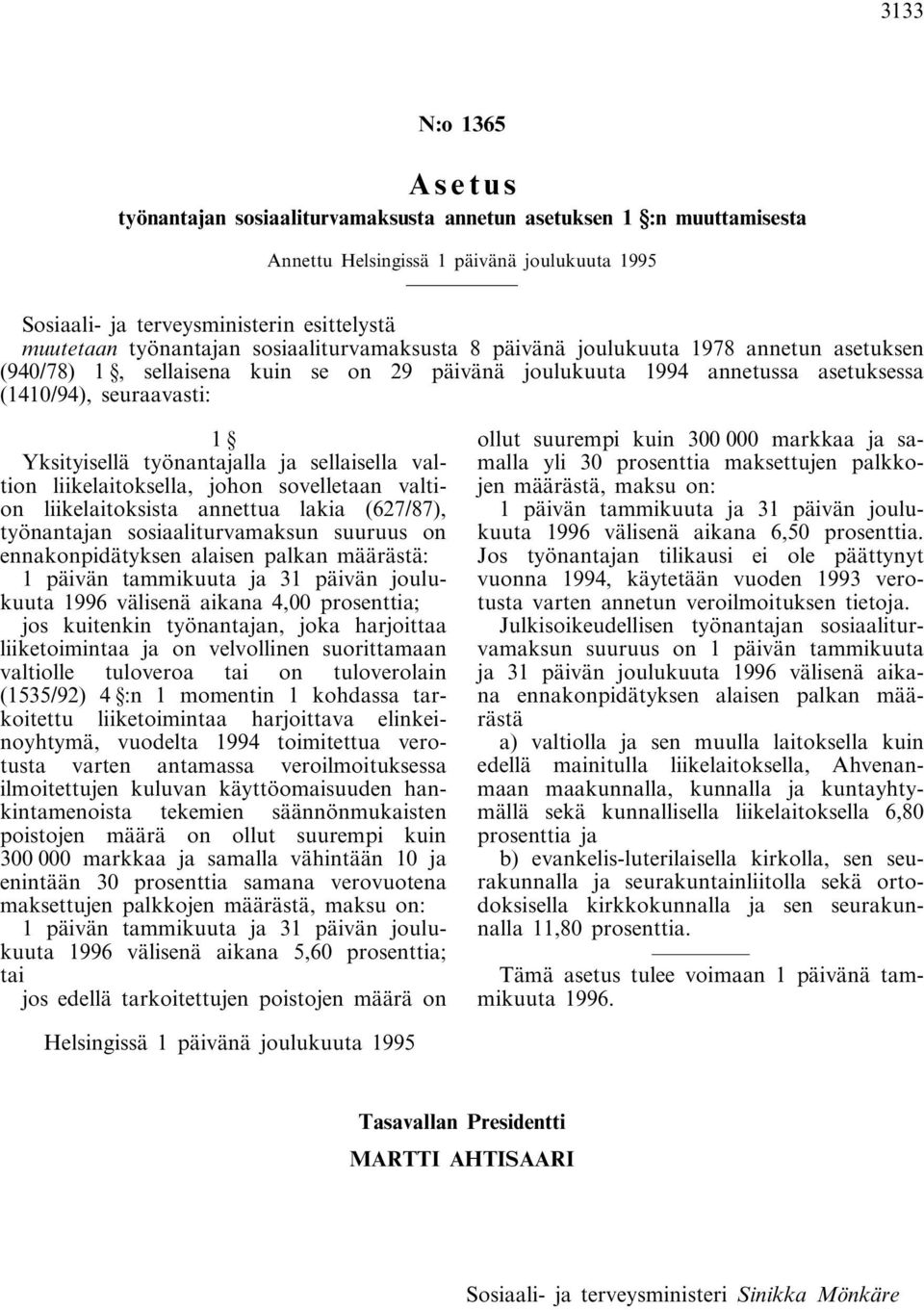 3133

N:o 1365

Asetus

työnantajan sosiaaliturvamaksusta annetun asetuksen 1 §:n muuttamisesta

Annettu Helsingissä 1 päivänä joulukuuta 1995

Sosiaali- ja terveysministerin esittelystä
muutetaan työnantajan sosiaaliturvamaksusta 8 päivänä joulukuuta 1978 annetun asetuksen (940/78) 1 §, sellaisena kuin se on 29 päivänä joulukuuta 1994 annetussa asetuksessa (1410/94), seuraavasti:

1 §

Yksityisellä työnantajalla ja sellaisella valtion liikelaitoksella, johon sovelletaan valtion liikelaitoksista annettua lakia (627/87), työnantajan sosiaaliturvamaksun suuruus on ennakonpidätyksen alaisen palkan määrästä:

1 päivän tammikuuta ja 31 päivän joulukuuta 1996 välisenä aikana 4,00 prosenttia;

jos kuitenkin työnantajan, joka harjoittaa liiketoimintaa ja on velvollinen suorittamaan valtiolle tuloveroa tai on tuloverolain (1535/92) 4 §:n 1 momentin 1 kohdassa tarkoitettu liiketoimintaa harjoittava elinkeinoyhtymä, vuodelta 1994 toimitettua verotusta varten antamassa veroilmoituksessa ilmoitettujen kuluvan käyttöomaisuuden hankintamenoista tekemien säännönmukaisten poistojen määrä on ollut suurempi kuin 300 000 markkaa ja samalla vähintään 10 ja enintään 30 prosenttia samana verovuotena maksettujen palkkojen määrästä, maksu on:

1 päivän tammikuuta ja 31 päivän joulukuuta 1996 välisenä aikana 5,60 prosenttia; tai

jos edellä tarkoitettujen poistojen määrä on ollut suurempi kuin 300 000 markkaa ja samalla yli 30 prosenttia maksettujen palkkojen määrästä, maksu on:

1 päivän tammikuuta ja 31 päivän joulukuuta 1996 välisenä aikana 6,50 prosenttia.

Jos työnantajan tilikausi ei ole päättynyt vuonna 1994, käytetään vuoden 1993 verotusta varten annetun veroilmoituksen tietoja.

Julkisoikeudellisen työnantajan sosiaaliturvamaksun suuruus on 1 päivän tammikuuta ja 31 päivän joulukuuta 1996 välisenä aikana ennakonpidätyksen alaisen palkan määrästä

a) valtiolla ja sen muulla laitoksella kuin edellä mainitulla liikelaitoksella, Ahvenanmaan maakunnalla, kunnalla ja kuntayhtymällä sekä kunnallisella liikelaitoksella 6,80 prosenttia ja

b) evankelis-luterilaisella kirkolla, sen seurakunnalla ja seurakuntainliitolla sekä ortodoksisella kirkkokunnalla ja sen seurakunnalla 11,80 prosenttia.

Tämä asetus tulee voimaan 1 päivänä tammikuuta 1996.

Helsingissä 1 päivänä joulukuuta 1995

Tasavallan Presidentti
MARTTI AHTISAARI

Sosiaali- ja terveysministeri Sinikka Mönkäre